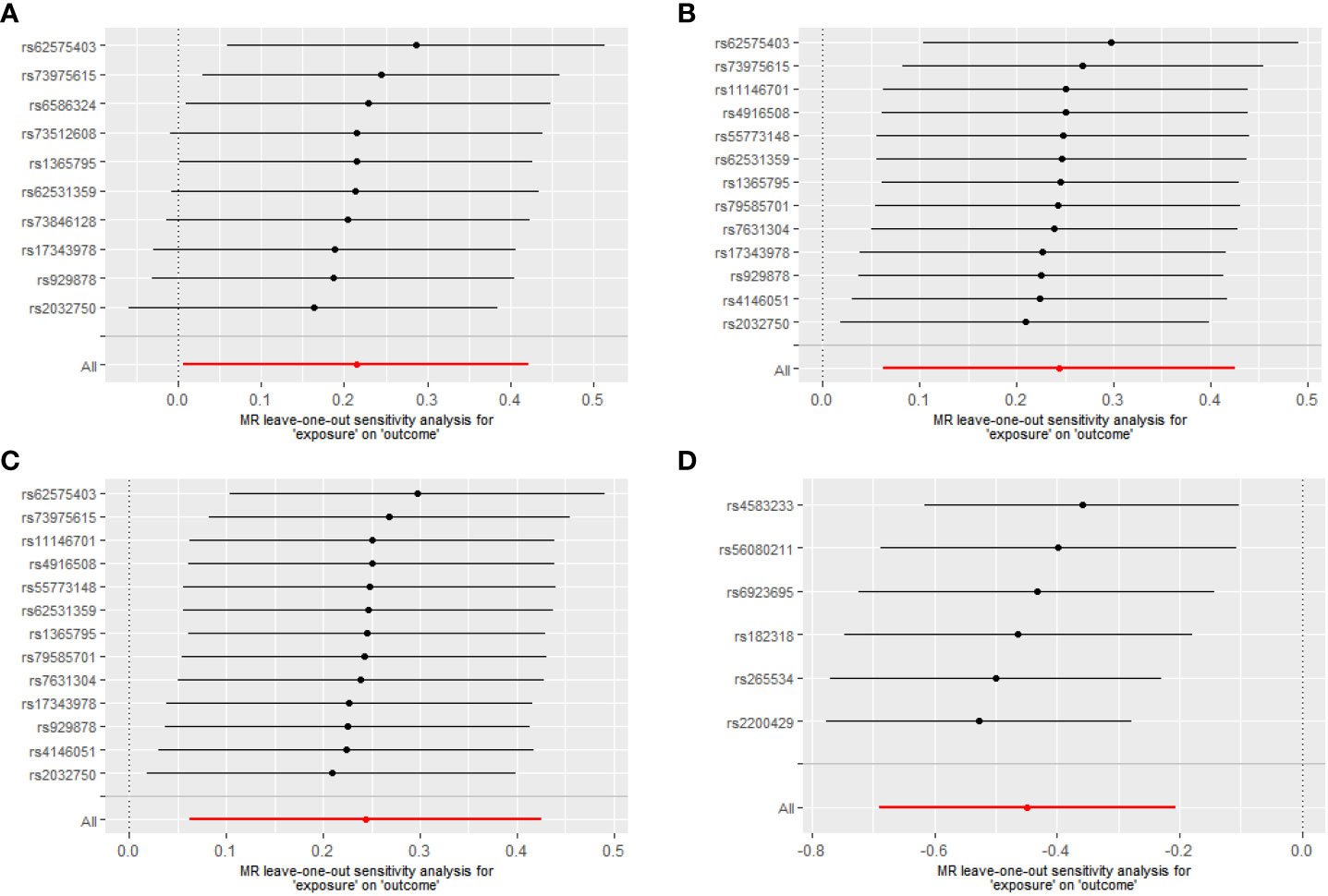 A

rs62575403
rs73975615
rs6586324
rs73512608
rs1365795
rs62531359
rs73846128
rs17343978
rs929878
rs2032750
All

0.0 0.1 0.2 0.3 0.4 0.5

MR leave-one-out sensitivity analysis for 'exposure' on 'outcome'

B

rs62575403
rs73975615
rs11146701
rs4916508
rs55773148
rs62531359
rs1365795
rs79585701
rs7631304
rs17343978
rs929878
rs4146051
rs2032750
All

0.0 0.1 0.2 0.3 0.4 0.5

MR leave-one-out sensitivity analysis for 'exposure' on 'outcome'

C

rs62575403
rs73975615
rs11146701
rs4916508
rs55773148
rs62531359
rs1365795
rs79585701
rs7631304
rs17343978
rs929878
rs4146051
rs2032750
All

0.0 0.1 0.2 0.3 0.4 0.5

MR leave-one-out sensitivity analysis for 'exposure' on 'outcome'

D

rs4583233
rs56080211
rs6923695
rs182318
rs265534
rs2200429
All

-0.8 -0.6 -0.4 -0.2 0.0

MR leave-one-out sensitivity analysis for 'exposure' on 'outcome'